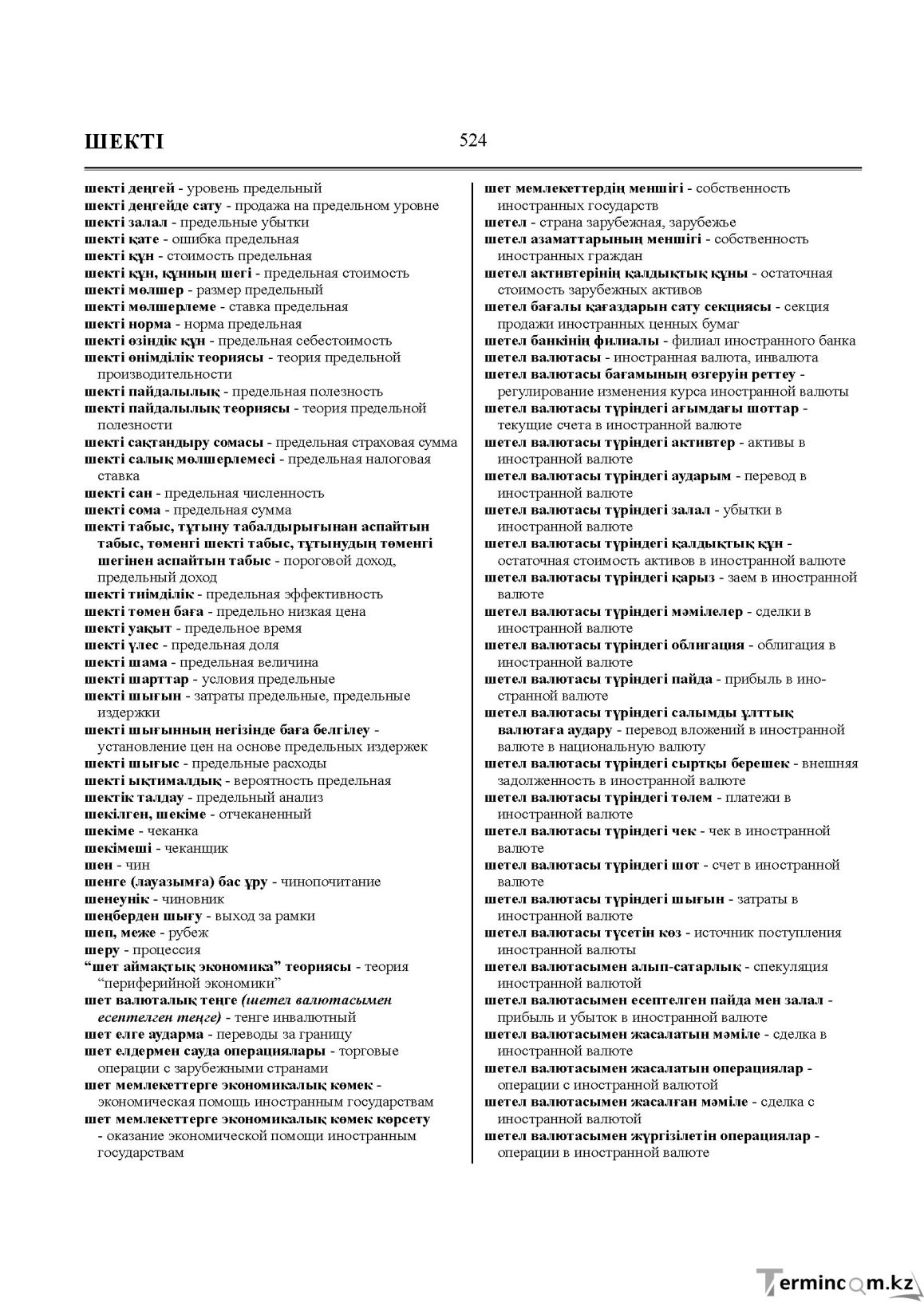 ШЕКТІ

524

шекті деңгей - уровень предельный
шекті деңгейде сату - продажа на предельном уровне
шекті залал - предельные убытки
шекті қате - ошибка предельная
шекті құн - стоимость предельная
шекті құн, құнның шегі - предельная стоимость
шекті мөлшер - размер предельный
шекті мөлшерлеме - ставка предельная
шекті норма - норма предельная
шекті өзіндік құн - предельная себестоимость
шекті өнімділік теориясы - теория предельной производительности
шекті пайдалылық - предельная полезность
шекті пайдалылық теориясы - теория предельной полезности
шекті сақтандыру сомасы - предельная страховая сумма
шекті салық мөлшерлемесі - предельная налоговая ставка
шекті сан - предельная численность
шекті сома - предельная сумма
шекті табыс, тұтыну табалдырығынан аспайтын табыс, төменгі шекті табыс, тұтынудың төменгі шегінен аспайтын табыс - пороговой доход, предельный доход
шекті тиімділік - предельная эффективность
шекті төмен баға - предельно низкая цена
шекті уақыт - предельное время
шекті үлес - предельная доля
шекті шама - предельная величина
шекті шарттар - условия предельные
шекті шығын - затраты предельные, предельные издержки
шекті шығынның негізінде баға белгілеу - установление цен на основе предельных издержек
шекті шығыс - предельные расходы
шекті ықтималдық - вероятность предельная
шектік талдау - предельный анализ
шекілген, шекіме - отчеканенный
шекіме - чеканка
шекімеші - чеканщик
шен - чин
шенге (лауазымға) бас ұру - чинопочитание
шенеунік - чиновник
шеңберден шығу - выход за рамки
шеп, меже - рубеж
шеру - процессия
"шет аймақтық экономика" теориясы - теория "периферийной экономики"
шет валюталық теңге (шетел валютасымен есептелген теңге) - тенге инвалютный
шет елге аударма - переводы за границу
шет елдермен сауда операциялары - торговые операции с зарубежными странами
шет мемлекеттерге экономикалық көмек - экономическая помощь иностранным государствам
шет мемлекеттерге экономикалық көмек көрсету - оказание экономической помощи иностранным государствам

шет мемлекеттердің меншігі - собственность иностранных государств
шетел - страна зарубежная, зарубежье
шетел азаматтарының меншігі - собственность иностранных граждан
шетел активтерінің қалдықтық құны - остаточная стоимость зарубежных активов
шетел бағалы қағаздарын сату секциясы - секция продажи иностранных ценных бумаг
шетел банкінің филиалы - филиал иностранного банка
шетел валютасы - иностранная валюта, инвалюта
шетел валютасы бағамының өзгеруін реттеу - регулирование изменения курса иностранной валюты
шетел валютасы түріндегі ағымдағы шоттар - текущие счета в иностранной валюте
шетел валютасы түріндегі активтер - активы в иностранной валюте
шетел валютасы түріндегі аударым - перевод в иностранной валюте
шетел валютасы түріндегі залал - убытки в иностранной валюте
шетел валютасы түріндегі қалдықтық құн - остаточная стоимость активов в иностранной валюте
шетел валютасы түріндегі қарыз - заем в иностранной валюте
шетел валютасы түріндегі мәмілелер - сделки в иностранной валюте
шетел валютасы түріндегі облигация - облигация в иностранной валюте
шетел валютасы түріндегі пайда - прибыль в иностранной валюте
шетел валютасы түріндегі салымды ұлттық валютаға аудару - перевод вложений в иностранной валюте в национальную валюту
шетел валютасы түріндегі сыртқы берешек - внешняя задолженность в иностранной валюте
шетел валютасы түріндегі төлем - платежи в иностранной валюте
шетел валютасы түріндегі чек - чек в иностранной валюте
шетел валютасы түріндегі шот - счет в иностранной валюте
шетел валютасы түріндегі шығын - затраты в иностранной валюте
шетел валютасы түсетін көз - источник поступления иностранной валюты
шетел валютасымен алып-сатарлық - спекуляция иностранной валютой
шетел валютасымен есептелген пайда мен залал - прибыль и убыток в иностранной валюте
шетел валютасымен жасалатын мәміле - сделка в иностранной валюте
шетел валютасымен жасалатын операциялар - операции с иностранной валютой
шетел валютасымен жасалған мәміле - сделка с иностранной валютой
шетел валютасымен жүргізілетін операциялар - операции в иностранной валюте

Termincom.kz